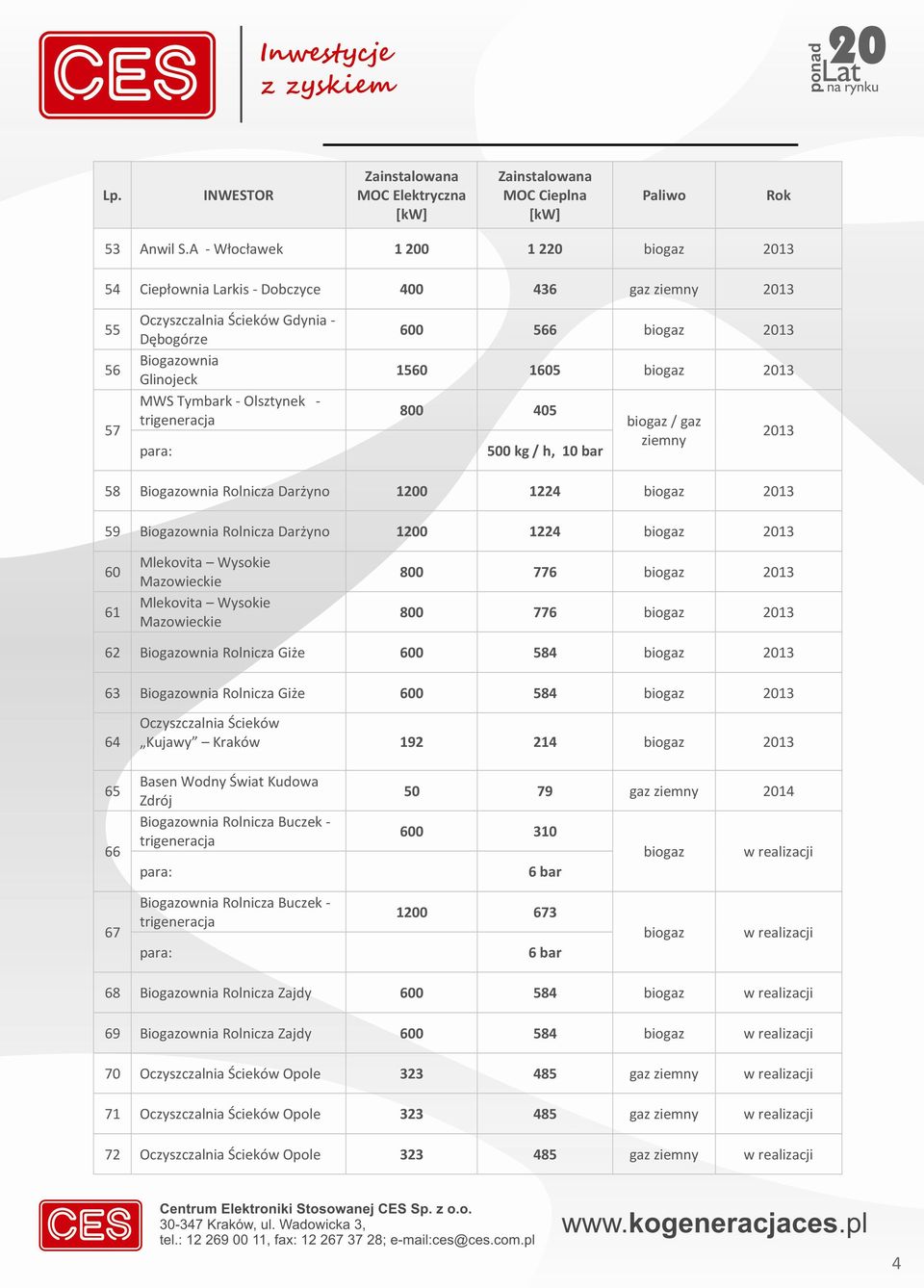 CES

Inwestycje z zyskiem

ponad 20 Lat na rynku

| Lp. | INWESTOR | Zainstalowana MOC Elektryczna [kW] | Zainstalowana MOC Cieplna [kW] | Paliwo | Rok |
|---|---|---|---|---|---|
| 53 | Anwil S.A - Włocławek | 1 200 | 1 220 | biogaz | 2013 |
| 54 | Ciepłownia Larkis - Dobczyce | 400 | 436 | gaz ziemny | 2013 |
| 55 | Oczyszczalnia Ścieków Gdynia - Dębogórze | 600 | 566 | biogaz | 2013 |
| 56 | Biogazownia Glinojeck | 1560 | 1605 | biogaz | 2013 |
| 57 | MWS Tymbark - Olsztynek - trigeneracja | 800 | 405 | biogaz / gaz ziemny | 2013 |
| | para: | | 500 kg / h, 10 bar | | |
| 58 | Biogazownia Rolnicza Darżyno | 1200 | 1224 | biogaz | 2013 |
| 59 | Biogazownia Rolnicza Darżyno | 1200 | 1224 | biogaz | 2013 |
| 60 | Mlekovita – Wysokie Mazowieckie | 800 | 776 | biogaz | 2013 |
| 61 | Mlekovita – Wysokie Mazowieckie | 800 | 776 | biogaz | 2013 |
| 62 | Biogazownia Rolnicza Giże | 600 | 584 | biogaz | 2013 |
| 63 | Biogazownia Rolnicza Giże | 600 | 584 | biogaz | 2013 |
| 64 | Oczyszczalnia Ścieków „Kujawy” – Kraków | 192 | 214 | biogaz | 2013 |
| 65 | Basen Wodny Świat Kudowa Zdrój | 50 | 79 | gaz ziemny | 2014 |
| 66 | Biogazownia Rolnicza Buczek - trigeneracja | 600 | 310 | biogaz | w realizacji |
| | para: | | 6 bar | | |
| 67 | Biogazownia Rolnicza Buczek - trigeneracja | 1200 | 673 | biogaz | w realizacji |
| | para: | | 6 bar | | |
| 68 | Biogazownia Rolnicza Zajdy | 600 | 584 | biogaz | w realizacji |
| 69 | Biogazownia Rolnicza Zajdy | 600 | 584 | biogaz | w realizacji |
| 70 | Oczyszczalnia Ścieków Opole | 323 | 485 | gaz ziemny | w realizacji |
| 71 | Oczyszczalnia Ścieków Opole | 323 | 485 | gaz ziemny | w realizacji |
| 72 | Oczyszczalnia Ścieków Opole | 323 | 485 | gaz ziemny | w realizacji |

CES

Centrum Elektroniki Stosowanej CES Sp. z o.o.
30-347 Kraków, ul. Wadowicka 3,
tel.: 12 269 00 11, fax: 12 267 37 28; e-mail:ces@ces.com.pl

www.kogeneracjaces.pl

4